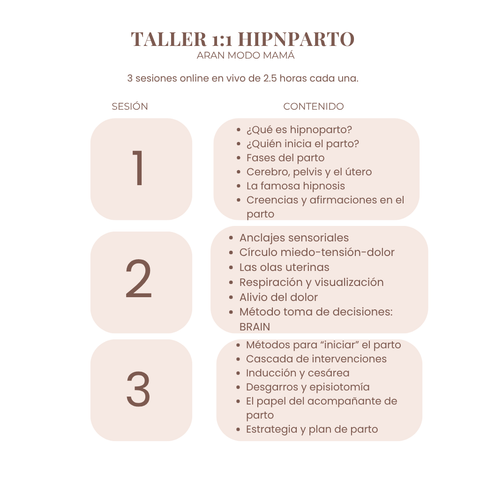 TALLER 1:1 HIPNPARTO
ARAN MODO MAMÁ

3 sesiones online en vivo de 2.5 horas cada una.

SESIÓN

CONTENIDO

1

• ¿Qué es hipnoparto?
• ¿Quién inicia el parto?
• Fases del parto
• Cerebro, pelvis y el útero
• La famosa hipnosis
• Creencias y afirmaciones en el parto

2

• Anclajes sensoriales
• Círculo miedo-tensión-dolor
• Las olas uterinas
• Respiración y visualización
• Alivio del dolor
• Método toma de decisiones: BRAIN

3

• Métodos para "iniciar" el parto
• Cascada de intervenciones
• Inducción y cesárea
• Desgarros y episiotomía
• El papel del acompañante de parto
• Estrategia y plan de parto